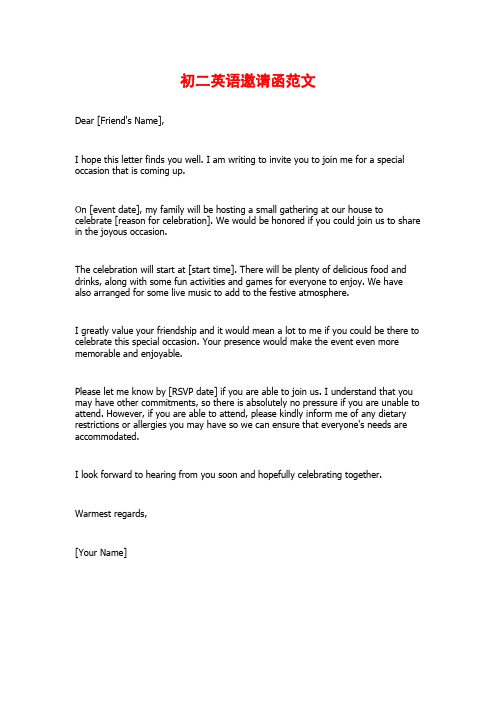 初二英语邀请函范文

Dear [Friend's Name],

I hope this letter finds you well. I am writing to invite you to join me for a special occasion that is coming up.

On [event date], my family will be hosting a small gathering at our house to celebrate [reason for celebration]. We would be honored if you could join us to share in the joyous occasion.

The celebration will start at [start time]. There will be plenty of delicious food and drinks, along with some fun activities and games for everyone to enjoy. We have also arranged for some live music to add to the festive atmosphere.

I greatly value your friendship and it would mean a lot to me if you could be there to celebrate this special occasion. Your presence would make the event even more memorable and enjoyable.

Please let me know by [RSVP date] if you are able to join us. I understand that you may have other commitments, so there is absolutely no pressure if you are unable to attend. However, if you are able to attend, please kindly inform me of any dietary restrictions or allergies you may have so we can ensure that everyone's needs are accommodated.

I look forward to hearing from you soon and hopefully celebrating together.

Warmest regards,

[Your Name]